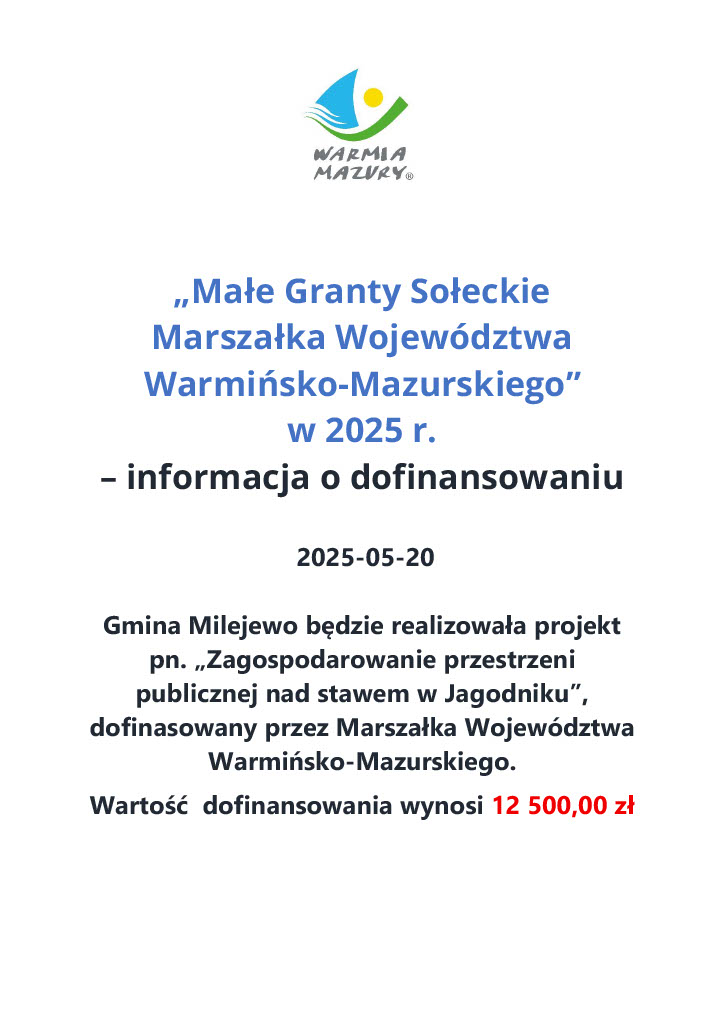 WARMIA
MAZURY®

„Małe Granty Sołeckie Marszałka Województwa Warmińsko-Mazurskiego” w 2025 r.
– informacja o dofinansowaniu

2025-05-20

Gmina Milejewo będzie realizowała projekt pn. „Zagospodarowanie przestrzeni publicznej nad stawem w Jagodniku”, dofinasowany przez Marszałka Województwa Warmińsko-Mazurskiego.

Wartość  dofinansowania wynosi 12 500,00 zł